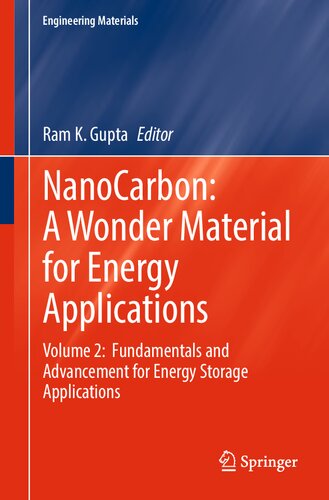 Engineering Materials

Ram K. Gupta Editor

NanoCarbon: A Wonder Material for Energy Applications

Volume 2: Fundamentals and Advancement for Energy Storage Applications

Springer